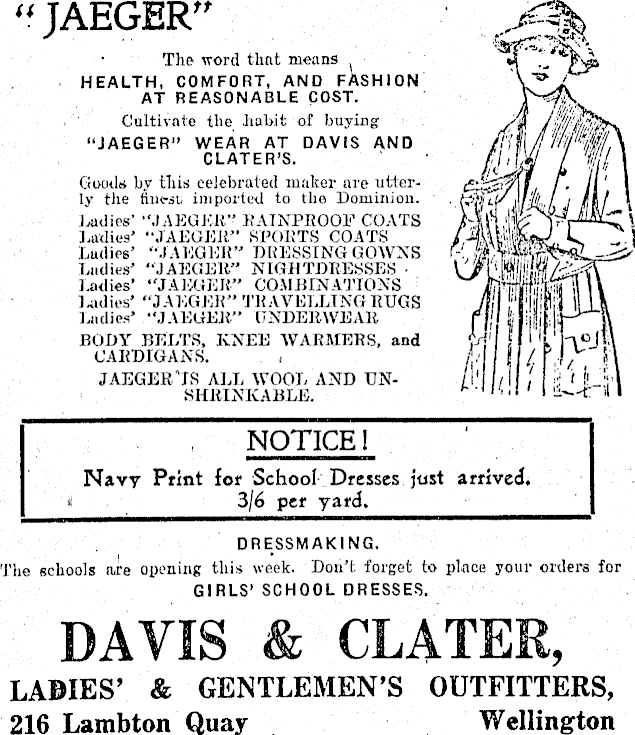 "JAEGER"

The word that means
HEALTH, COMFORT, AND FASHION AT REASONABLE COST.

Cultivate the habit of buying
"JAEGER" WEAR AT DAVIS AND CLATER'S.

Goods by this celebrated maker are utterly the finest imported to the Dominion.

Ladies' "JAEGER" RAINPROOF COATS
Ladies' "JAEGER" SPORTS COATS
Ladies' "JAEGER" DRESSING GOWNS
Ladies' "JAEGER" NIGHTDRESSES
Ladies' "JAEGER" COMBINATIONS
Ladies' "JAEGER" TRAVELLING RUGS
Ladies' "JAEGER" UNDERWEAR

BODY BELTS, KNEE WARMERS, and CARDIGANS.

JAEGER IS ALL WOOL AND UNSHRINKABLE.

NOTICE!

Navy Print for School Dresses just arrived.
3/6 per yard.

DRESSMAKING.

The schools are opening this week. Don't forget to place your orders for GIRLS' SCHOOL DRESSES.

DAVIS & CLATER,

LADIES' & GENTLEMEN'S OUTFITTERS,

216 Lambton Quay Wellington